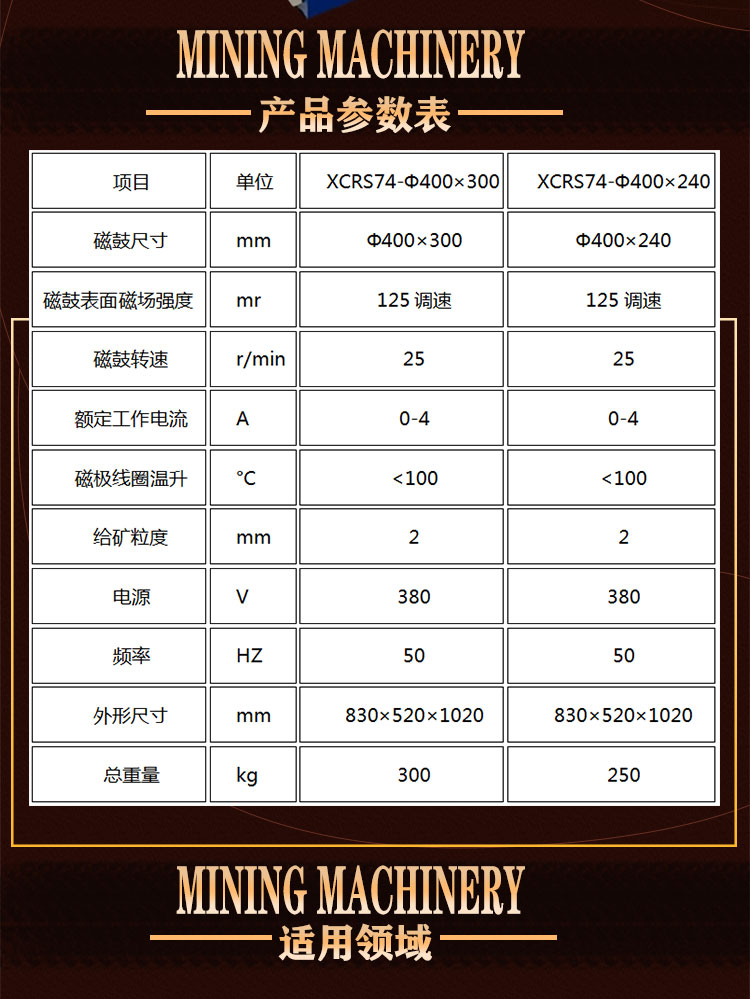 MINING MACHINERY

产品参数表

| 项目 | 单位 | XCRS74-Φ400×300 | XCRS74-Φ400×240 |
|---|---|---|---|
| 磁鼓尺寸 | mm | Φ400×300 | Φ400×240 |
| 磁鼓表面磁场强度 | mr | 125 调速 | 125 调速 |
| 磁鼓转速 | r/min | 25 | 25 |
| 额定工作电流 | A | 0-4 | 0-4 |
| 磁极线圈温升 | °C | <100 | <100 |
| 给矿粒度 | mm | 2 | 2 |
| 电源 | V | 380 | 380 |
| 频率 | HZ | 50 | 50 |
| 外形尺寸 | mm | 830×520×1020 | 830×520×1020 |
| 总重量 | kg | 300 | 250 |

MINING MACHINERY

适用领域